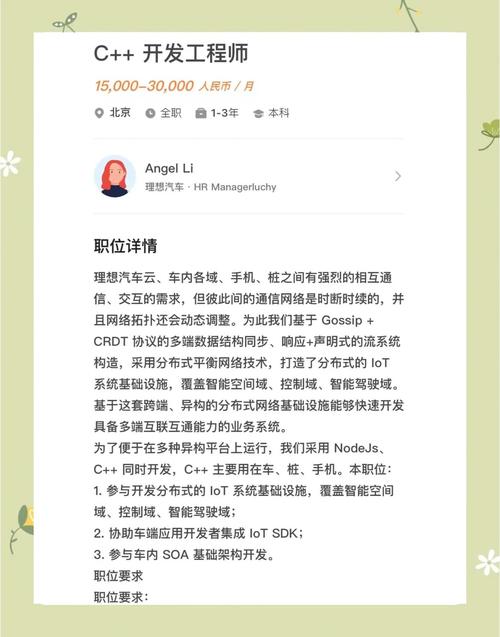 C++ 开发工程师

15,000-30,000 人民币 / 月

北京 全职 1-3年 本科

Angel Li
理想汽车 · HR Managerluchy

职位详情

理想汽车云、车内各域、手机、桩之间有强烈的相互通信、交互的需求，但彼此间的通信网络是时断时续的，并且网络拓扑还会动态调整。为此我们基于 Gossip + CRDT 协议的多端数据结构同步、响应+声明式的流系统构造，采用分布式平衡网络技术，打造了分布式的 IoT 系统基础设施，覆盖智能空间域、控制域、智能驾驶域。基于这套跨端、异构的分布式网络基础设施能够快速开发具备多端互联互通能力的业务系统。
为了便于在多种异构平台上运行，我们采用 NodeJs、C++ 同时开发，C++ 主要用在车、桩、手机。本职位：
1. 参与开发分布式的 IoT 系统基础设施，覆盖智能空间域、控制域、智能驾驶域；
2. 协助车端应用开发者集成 IoT SDK；
3. 参与车内 SOA 基础架构开发。
职位要求
职位要求：